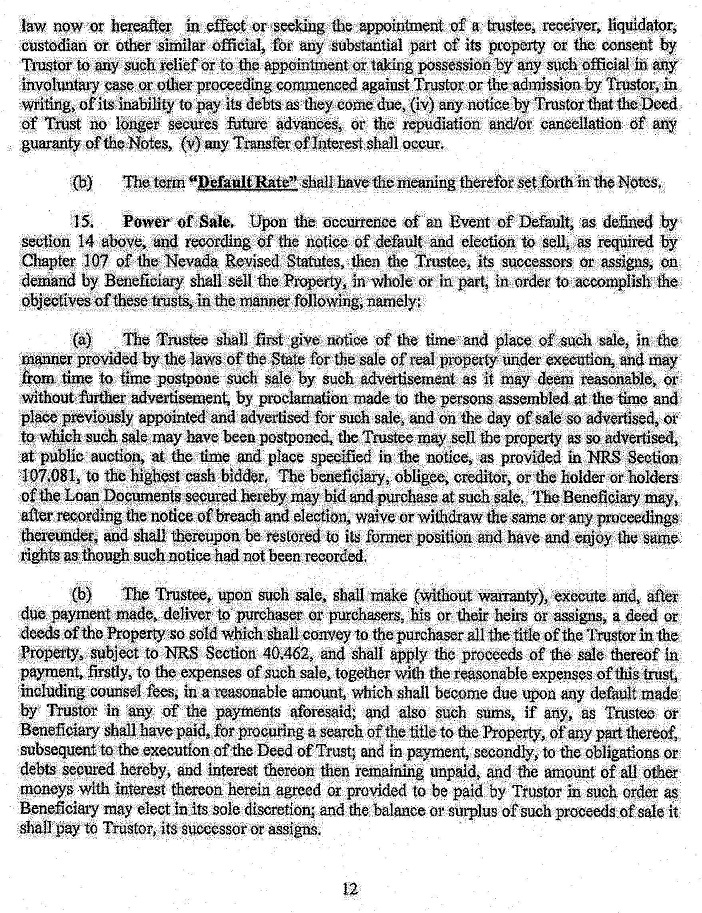 law now or hereafter in effect or seeking the appointment of a trustee, receiver, liquidator, custodian or other similar official, for any substantial part of its property or the consent by Trustor to any such relief or to the appointment or taking possession by any such official in any involuntary case or other proceeding commenced against Trustor or the admission by Trustor, in writing, of its inability to pay its debts as they come due, (iv) any notice by Trustor that the Deed of Trust no longer secures future advances, or the repudiation and/or cancellation of any guaranty of the Notes, (v) any Transfer of Interest shall occur.

(b) The term "Default Rate" shall have the meaning therefor set forth in the Notes.

15. Power of Sale. Upon the occurrence of an Event of Default, as defined by section 14 above, and recording of the notice of default and election to sell, as required by Chapter 107 of the Nevada Revised Statutes, then the Trustee, its successors or assigns, on demand by Beneficiary shall sell the Property, in whole or in part, in order to accomplish the objectives of these trusts, in the manner following, namely:

(a) The Trustee shall first give notice of the time and place of such sale, in the manner provided by the laws of the State for the sale of real property under execution, and may from time to time postpone such sale by such advertisement as it may deem reasonable, or without further advertisement, by proclamation made to the persons assembled at the time and place previously appointed and advertised for such sale, and on the day of sale so advertised, or to which such sale may have been postponed, the Trustee may sell the property as so advertised, at public auction, at the time and place specified in the notice, as provided in NRS Section 107.081, to the highest cash bidder. The beneficiary, obligee, creditor, or the holder or holders of the Loan Documents secured hereby may bid and purchase at such sale. The Beneficiary may, after recording the notice of breach and election, waive or withdraw the same or any proceedings thereunder, and shall thereupon be restored to its former position and have and enjoy the same rights as though such notice had not been recorded.

(b) The Trustee, upon such sale, shall make (without warranty), execute and, after due payment made, deliver to purchaser or purchasers, his or their heirs or assigns, a deed or deeds of the Property so sold which shall convey to the purchaser all the title of the Trustor in the Property, subject to NRS Section 40.462, and shall apply the proceeds of the sale thereof in payment, firstly, to the expenses of such sale, together with the reasonable expenses of this trust, including counsel fees, in a reasonable amount, which shall become due upon any default made by Trustor in any of the payments aforesaid; and also such sums, if any, as Trustee or Beneficiary shall have paid, for procuring a search of the title to the Property, of any part thereof, subsequent to the execution of the Deed of Trust; and in payment, secondly, to the obligations or debts secured hereby, and interest thereon then remaining unpaid, and the amount of all other moneys with interest thereon herein agreed or provided to be paid by Trustor in such order as Beneficiary may elect in its sole discretion; and the balance or surplus of such proceeds of sale it shall pay to Trustor, its successor or assigns.

12